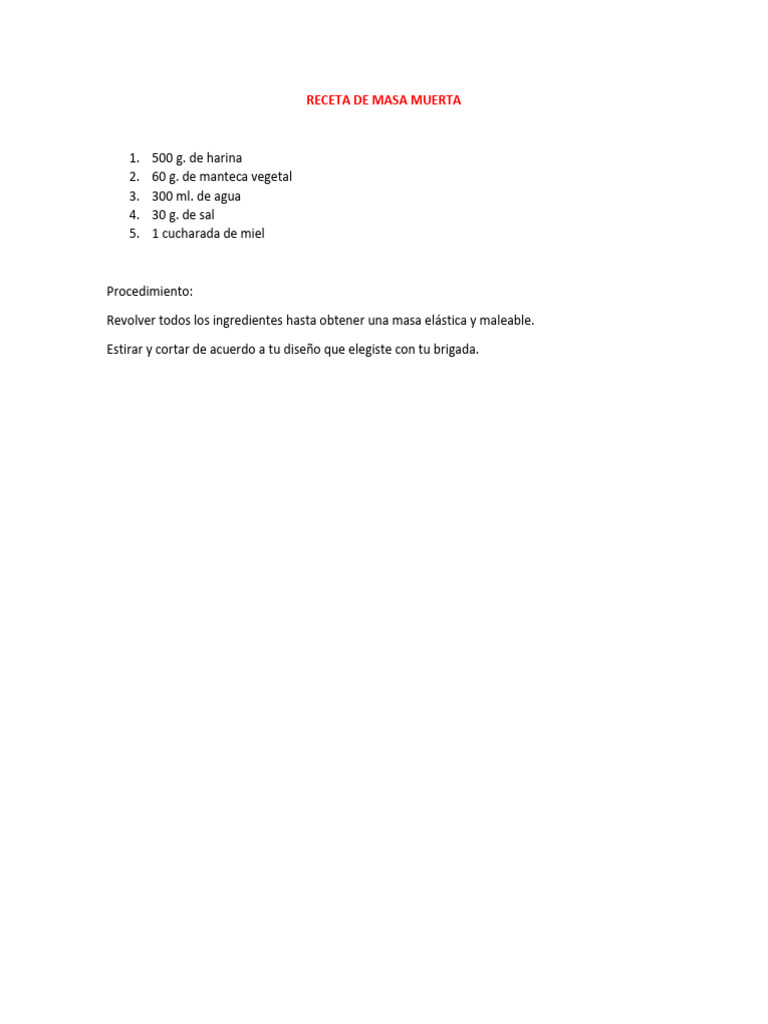 RECETA DE MASA MUERTA

1. 500 g. de harina
2. 60 g. de manteca vegetal
3. 300 ml. de agua
4. 30 g. de sal
5. 1 cucharada de miel

Procedimiento:

Revolver todos los ingredientes hasta obtener una masa elástica y maleable.

Estirar y cortar de acuerdo a tu diseño que elegiste con tu brigada.